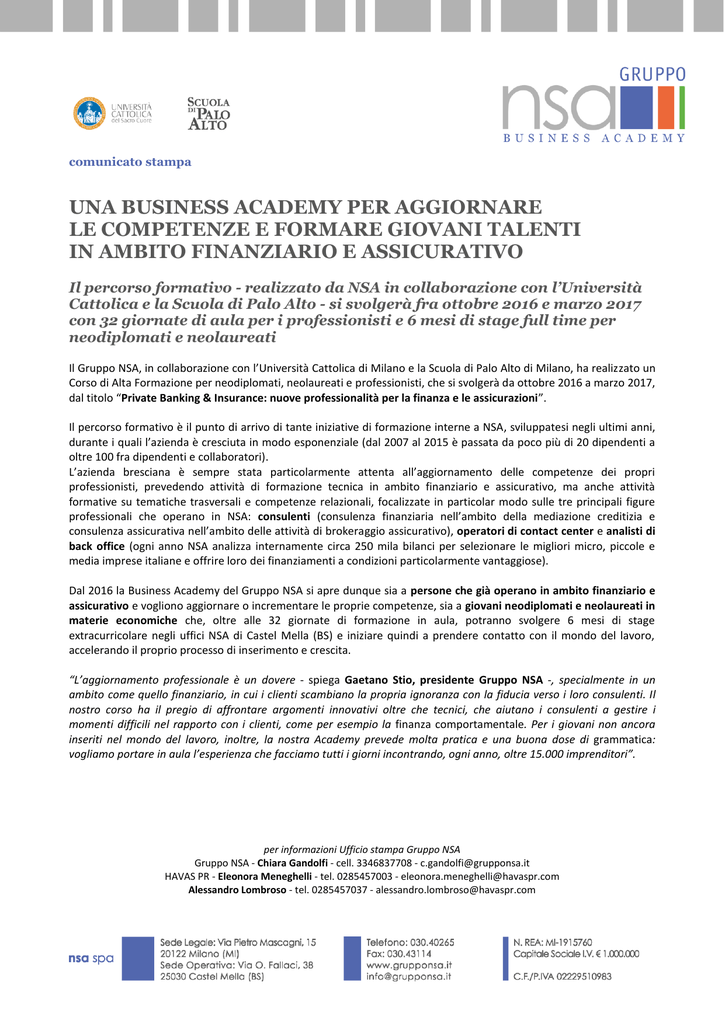 UNIVERSITÀ CATTOLICA del Sacro Cuore

SCUOLA DI PALO ALTO

GRUPPO nsa BUSINESS ACADEMY

comunicato stampa

UNA BUSINESS ACADEMY PER AGGIORNARE LE COMPETENZE E FORMARE GIOVANI TALENTI IN AMBITO FINANZIARIO E ASSICURATIVO

Il percorso formativo - realizzato da NSA in collaborazione con l'Università Cattolica e la Scuola di Palo Alto - si svolgerà fra ottobre 2016 e marzo 2017 con 32 giornate di aula per i professionisti e 6 mesi di stage full time per neodiplomati e neolaureati

Il Gruppo NSA, in collaborazione con l'Università Cattolica di Milano e la Scuola di Palo Alto di Milano, ha realizzato un Corso di Alta Formazione per neodiplomati, neolaureati e professionisti, che si svolgerà da ottobre 2016 a marzo 2017, dal titolo "Private Banking & Insurance: nuove professionalità per la finanza e le assicurazioni".

Il percorso formativo è il punto di arrivo di tante iniziative di formazione interne a NSA, sviluppatesi negli ultimi anni, durante i quali l'azienda è cresciuta in modo esponenziale (dal 2007 al 2015 è passata da poco più di 20 dipendenti a oltre 100 fra dipendenti e collaboratori).
L'azienda bresciana è sempre stata particolarmente attenta all'aggiornamento delle competenze dei propri professionisti, prevedendo attività di formazione tecnica in ambito finanziario e assicurativo, ma anche attività formative su tematiche trasversali e competenze relazionali, focalizzate in particolar modo sulle tre principali figure professionali che operano in NSA: consulenti (consulenza finanziaria nell'ambito della mediazione creditizia e consulenza assicurativa nell'ambito delle attività di brokeraggio assicurativo), operatori di contact center e analisti di back office (ogni anno NSA analizza internamente circa 250 mila bilanci per selezionare le migliori micro, piccole e media imprese italiane e offrire loro dei finanziamenti a condizioni particolarmente vantaggiose).

Dal 2016 la Business Academy del Gruppo NSA si apre dunque sia a persone che già operano in ambito finanziario e assicurativo e vogliono aggiornare o incrementare le proprie competenze, sia a giovani neodiplomati e neolaureati in materie economiche che, oltre alle 32 giornate di formazione in aula, potranno svolgere 6 mesi di stage extracurricolare negli uffici NSA di Castel Mella (BS) e iniziare quindi a prendere contatto con il mondo del lavoro, accelerando il proprio processo di inserimento e crescita.

"L'aggiornamento professionale è un dovere - spiega Gaetano Stio, presidente Gruppo NSA -, specialmente in un ambito come quello finanziario, in cui i clienti scambiano la propria ignoranza con la fiducia verso i loro consulenti. Il nostro corso ha il pregio di affrontare argomenti innovativi oltre che tecnici, che aiutano i consulenti a gestire i momenti difficili nel rapporto con i clienti, come per esempio la finanza comportamentale. Per i giovani non ancora inseriti nel mondo del lavoro, inoltre, la nostra Academy prevede molta pratica e una buona dose di grammatica: vogliamo portare in aula l'esperienza che facciamo tutti i giorni incontrando, ogni anno, oltre 15.000 imprenditori".

per informazioni Ufficio stampa Gruppo NSA
Gruppo NSA - Chiara Gandolfi - cell. 3346837708 - c.gandolfi@grupponsa.it
HAVAS PR - Eleonora Meneghelli - tel. 0285457003 - eleonora.meneghelli@havaspr.com
Alessandro Lombroso - tel. 0285457037 - alessandro.lombroso@havaspr.com

nsa spa

Sede Legale: Via Pietro Mascagni, 15
20122 Milano (MI)
Sede Operativa: Via O. Fallaci, 38
25030 Castel Mella (BS)

Telefono: 030.40265
Fax: 030.43114
www.grupponsa.it
info@grupponsa.it

N. REA: MI-1915760
Capitale Sociale I.V. € 1.000.000
C.F./P.IVA 02229510983